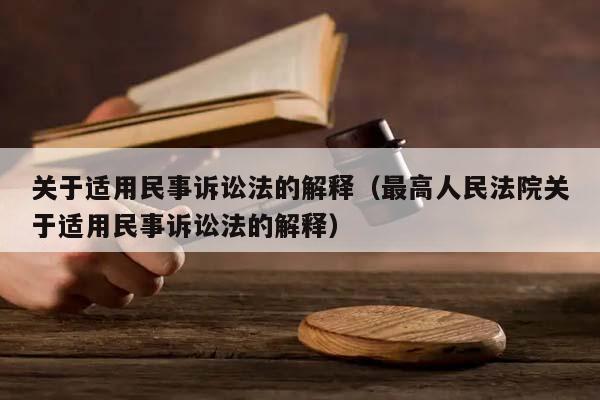 关于适用民事诉讼法的解释（最高人民法院关于适用民事诉讼法的解释）